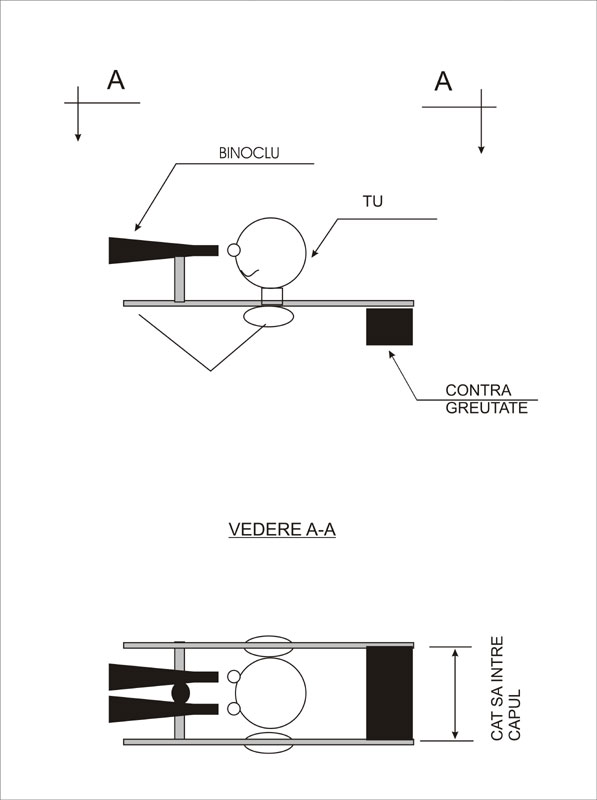 A

A

BINOCLU

TU

CONTRA GREUTATE

VEDERE A-A

CAT SA INTRE CAPUL